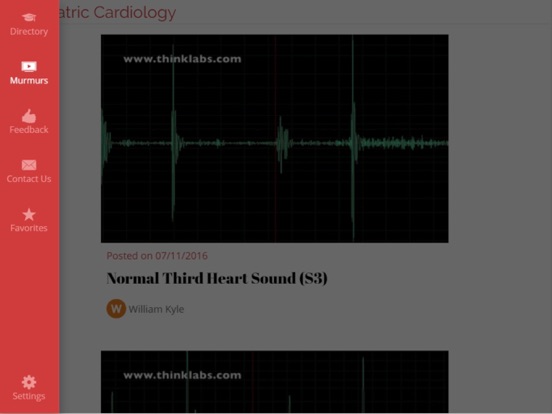 Directory

Murmurs

Feedback

Contact Us

Favorites

Settings

atric Cardiology

www.thinklabs.com

Posted on 07/11/2016

Normal Third Heart Sound (S3)

W William Kyle

www.thinklabs.com